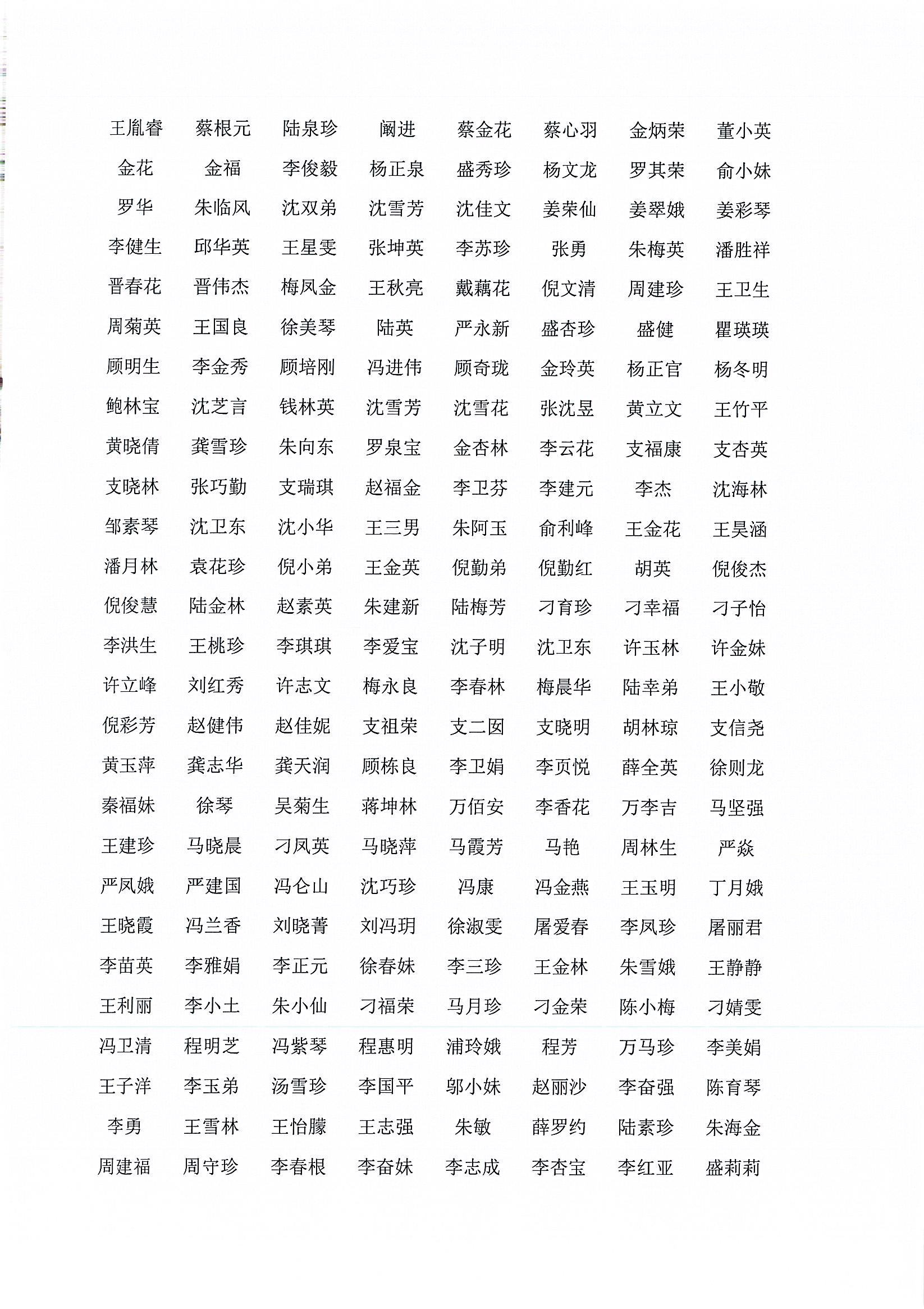 王胤睿　蔡根元　陆泉珍　阚进　蔡金花　蔡心羽　金炳荣　董小英
金花　金福　李俊毅　杨正泉　盛秀珍　杨文龙　罗其荣　俞小妹
罗华　朱临风　沈双弟　沈雪芳　沈佳文　姜荣仙　姜翠娥　姜彩琴
李健生　邱华英　王星雯　张坤英　李苏珍　张勇　朱梅英　潘胜祥
晋春花　晋伟杰　梅凤金　王秋亮　戴藕花　倪文清　周建珍　王卫生
周菊英　王国良　徐美琴　陆英　严永新　盛杏珍　盛健　瞿瑛瑛
顾明生　李金秀　顾培刚　冯进伟　顾奇珑　金玲英　杨正官　杨冬明
鲍林宝　沈芝言　钱林英　沈雪芳　沈雪花　张沈昱　黄立文　王竹平
黄晓倩　龚雪珍　朱向东　罗泉宝　金杏林　李云花　支福康　支杏英
支晓林　张巧勤　支瑞琪　赵福金　李卫芬　李建元　李杰　沈海林
邹素琴　沈卫东　沈小华　王三男　朱阿玉　俞利峰　王金花　王昊涵
潘月林　袁花珍　倪小弟　王金英　倪勤弟　倪勤红　胡英　倪俊杰
倪俊慧　陆金林　赵素英　朱建新　陆梅芳　刁育珍　刁幸福　刁子怡
李洪生　王桃珍　李琪琪　李爱宝　沈子明　沈卫东　许玉林　许金妹
许立峰　刘红秀　许志文　梅永良　李春林　梅晨华　陆幸弟　王小敬
倪彩芳　赵健伟　赵佳妮　支祖荣　支二囡　支晓明　胡林琼　支信尧
黄玉萍　龚志华　龚天润　顾栋良　李卫娟　李页悦　薛全英　徐则龙
秦福妹　徐琴　吴菊生　蒋坤林　万佰安　李香花　万李吉　马坚强
王建珍　马晓晨　刁凤英　马晓萍　马霞芳　马艳　周林生　严焱
严凤娥　严建国　冯仑山　沈巧珍　冯康　冯金燕　王玉明　丁月娥
王晓霞　冯兰香　刘晓菁　刘冯玥　徐淑雯　屠爱春　李凤珍　屠丽君
李苗英　李雅娟　李正元　徐春妹　李三珍　王金林　朱雪娥　王静静
王利丽　李小土　朱小仙　刁福荣　马月珍　刁金荣　陈小梅　刁婧雯
冯卫清　程明芝　冯紫琴　程惠明　浦玲娥　程芳　万马珍　李美娟
王子洋　李玉弟　汤雪珍　李国平　邬小妹　赵丽沙　李奋强　陈育琴
李勇　王雪林　王怡朦　王志强　朱敏　薛罗约　陆素珍　朱海金
周建福　周守珍　李春根　李奋妹　李志成　李杏宝　李红亚　盛莉莉